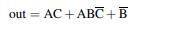 $\text{out} = AC + AB\overline{C} + \overline{B}$